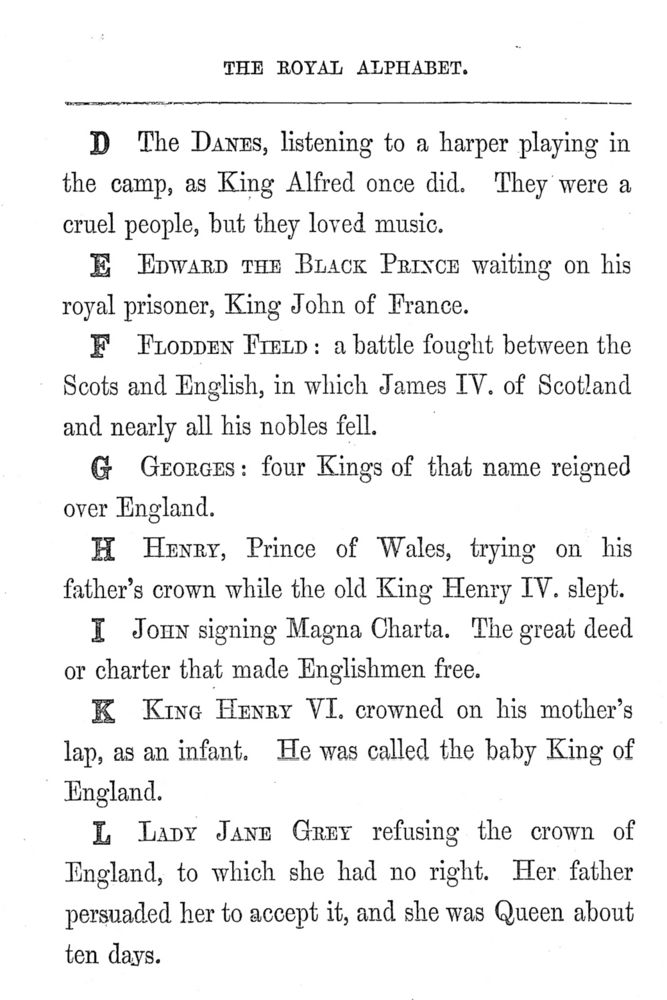 THE ROYAL ALPHABET.

D The DANES, listening to a harper playing in the camp, as King Alfred once did. They were a cruel people, but they loved music.

E EDWARD THE BLACK PRINCE waiting on his royal prisoner, King John of France.

F FLODDEN FIELD: a battle fought between the Scots and English, in which James IV. of Scotland and nearly all his nobles fell.

G GEORGES: four Kings of that name reigned over England.

H HENRY, Prince of Wales, trying on his father's crown while the old King Henry IV. slept.

I JOHN signing Magna Charta. The great deed or charter that made Englishmen free.

K KING HENRY VI. crowned on his mother's lap, as an infant. He was called the baby King of England.

L LADY JANE GREY refusing the crown of England, to which she had no right. Her father persuaded her to accept it, and she was Queen about ten days.